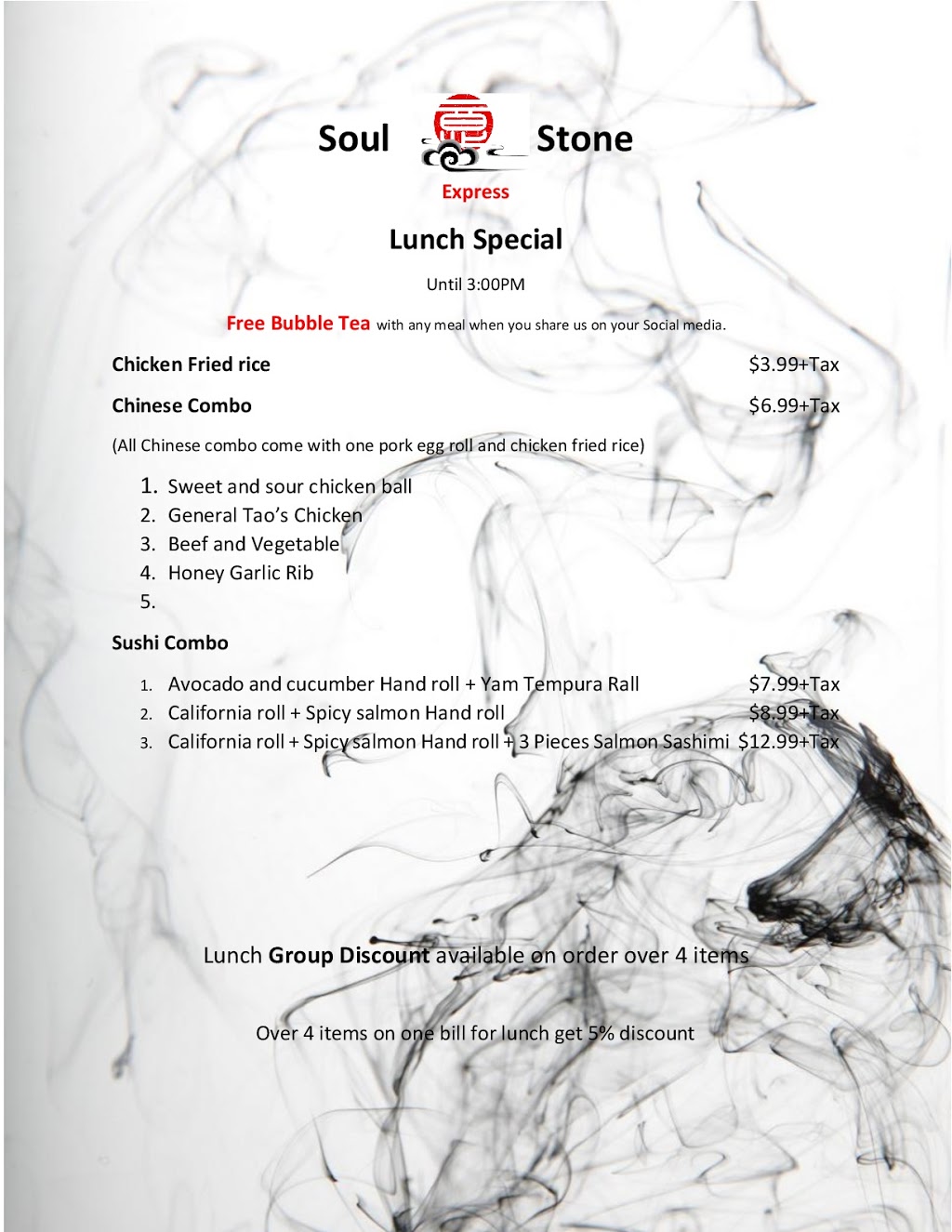 Soul Stone

Express

Lunch Special

Until 3:00PM

Free Bubble Tea with any meal when you share us on your Social media.

Chicken Fried rice $3.99+Tax

Chinese Combo $6.99+Tax

(All Chinese combo come with one pork egg roll and chicken fried rice)

1. Sweet and sour chicken ball
2. General Tao's Chicken
3. Beef and Vegetable
4. Honey Garlic Rib
5.

Sushi Combo

1. Avocado and cucumber Hand roll + Yam Tempura Rall $7.99+Tax
2. California roll + Spicy salmon Hand roll $8.99+Tax
3. California roll + Spicy salmon Hand roll + 3 Pieces Salmon Sashimi $12.99+Tax

Lunch Group Discount available on order over 4 items

Over 4 items on one bill for lunch get 5% discount